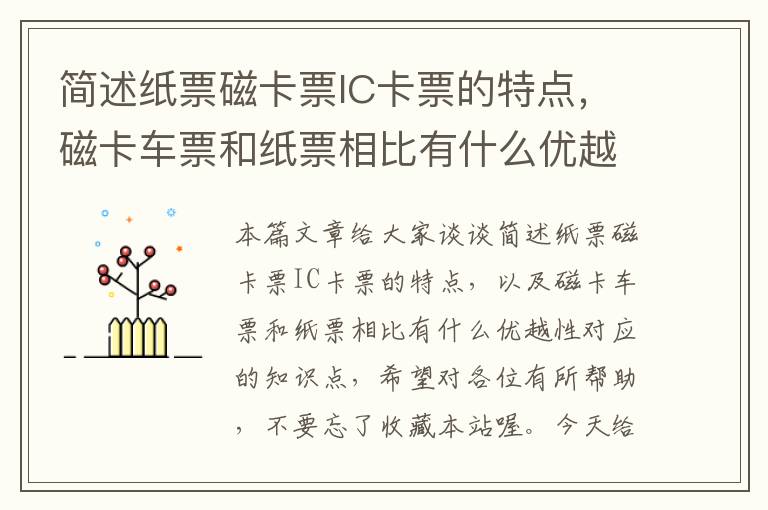 简述纸票磁卡票IC卡票的特点，磁卡车票和纸票相比有什么优越

本篇文章给大家谈谈简述纸票磁卡票IC卡票的特点，以及磁卡车票和纸票相比有什么优越性对应的知识点，希望对各位有所帮助，不要忘了收藏本站喔。今天给